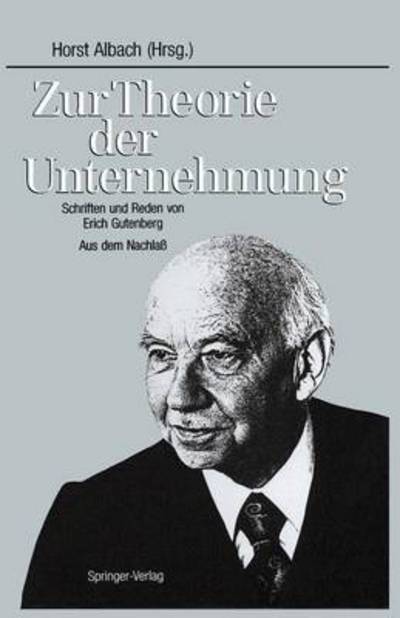 Horst Albach (Hrsg.)

Zur Theorie der Unternehmung

Schriften und Reden von Erich Gutenberg

Aus dem Nachlaß

Springer-Verlag